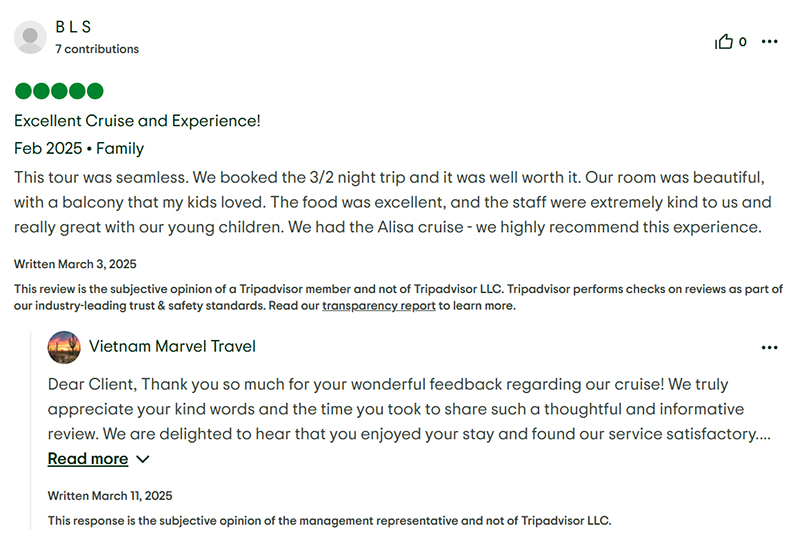 B L S
7 contributions

0

Excellent Cruise and Experience!

Feb 2025 • Family

This tour was seamless. We booked the 3/2 night trip and it was well worth it. Our room was beautiful, with a balcony that my kids loved. The food was excellent, and the staff were extremely kind to us and really great with our young children. We had the Alisa cruise - we highly recommend this experience.

Written March 3, 2025

This review is the subjective opinion of a Tripadvisor member and not of Tripadvisor LLC. Tripadvisor performs checks on reviews as part of our industry-leading trust & safety standards. Read our transparency report to learn more.

Vietnam Marvel Travel

Dear Client, Thank you so much for your wonderful feedback regarding our cruise! We truly appreciate your kind words and the time you took to share such a thoughtful and informative review. We are delighted to hear that you enjoyed your stay and found our service satisfactory....

Read more

Written March 11, 2025

This response is the subjective opinion of the management representative and not of Tripadvisor LLC.